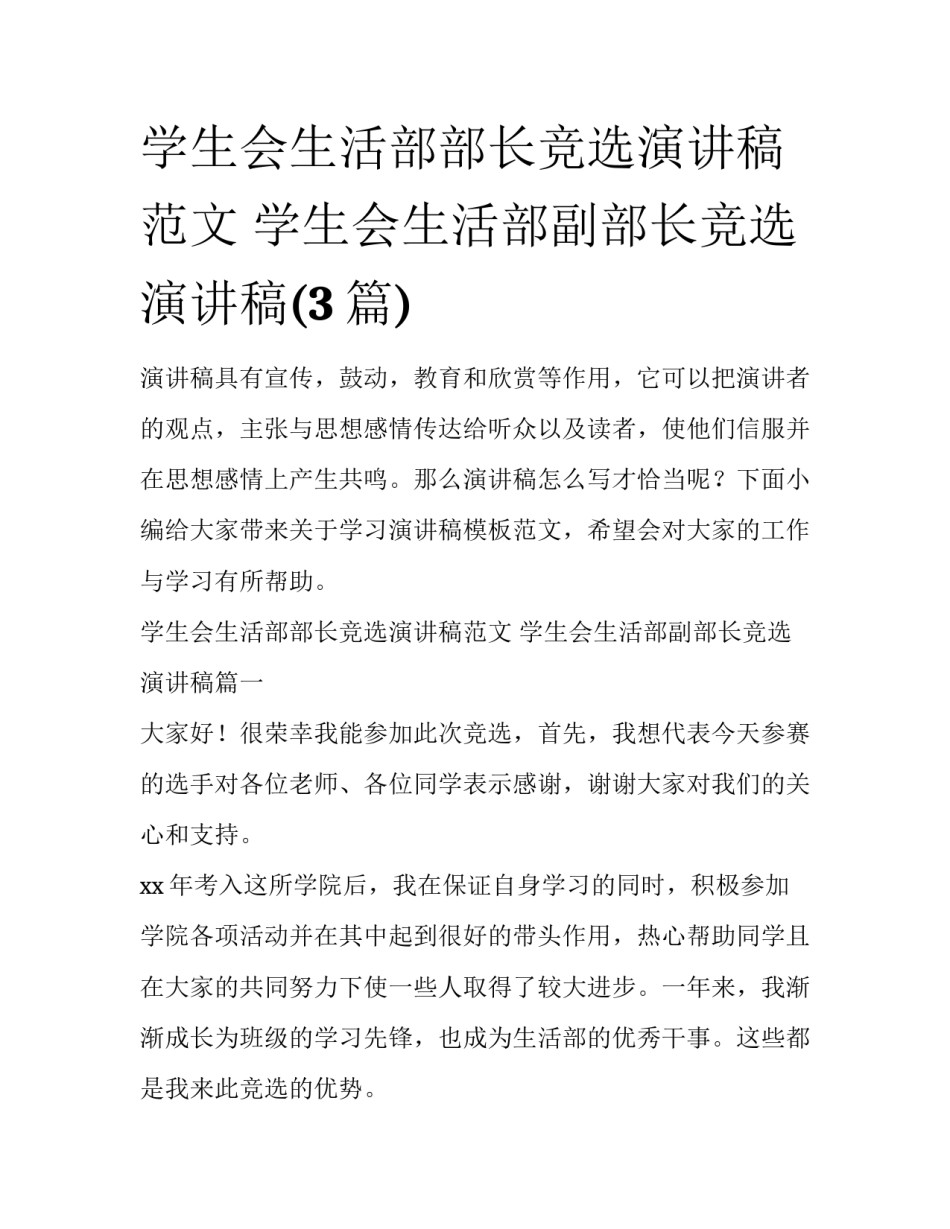 学生会生活部部长竞选演讲稿范文 学生会生活部副部长竞选演讲稿(3篇)

演讲稿具有宣传，鼓动，教育和欣赏等作用，它可以把演讲者的观点，主张与思想感情传达给听众以及读者，使他们信服并在思想感情上产生共鸣。那么演讲稿怎么写才恰当呢？下面小编给大家带来关于学习演讲稿模板范文，希望会对大家的工作与学习有所帮助。

学生会生活部部长竞选演讲稿范文 学生会生活部副部长竞选演讲稿篇一

大家好！很荣幸我能参加此次竞选，首先，我想代表今天参赛的选手对各位老师、各位同学表示感谢，谢谢大家对我们的关心和支持。

xx年考入这所学院后，我在保证自身学习的同时，积极参加学院各项活动并在其中起到很好的带头作用，热心帮助同学且在大家的共同努力下使一些人取得了较大进步。一年来，我渐渐成长为班级的学习先锋，也成为生活部的优秀干事。这些都是我来此竞选的优势。